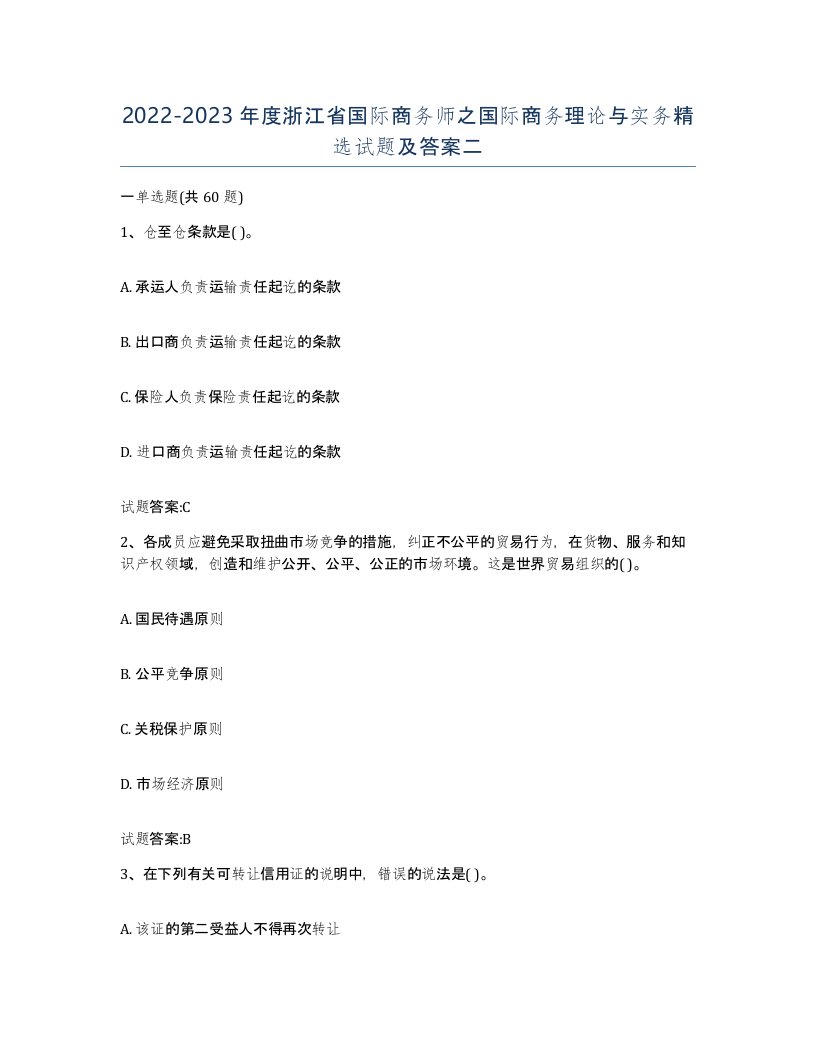 2022-2023年度浙江省国际商务师之国际商务理论与实务精选试题及答案二

一单选题(共60题)

1、仓至仓条款是( )。

A. 承运人负责运输责任起讫的条款

B. 出口商负责运输责任起讫的条款

C. 保险人负责保险责任起讫的条款

D. 进口商负责运输责任起讫的条款

试题答案:C

2、各成员应避免采取扭曲市场竞争的措施，纠正不公平的贸易行为，在货物、服务和知识产权领域，创造和维护公开、公平、公正的市场环境。这是世界贸易组织的( )。

A. 国民待遇原则

B. 公平竞争原则

C. 关税保护原则

D. 市场经济原则

试题答案:B

3、在下列有关可转让信用证的说明中，错误的说法是( )。

A. 该证的第二受益人不得再次转让